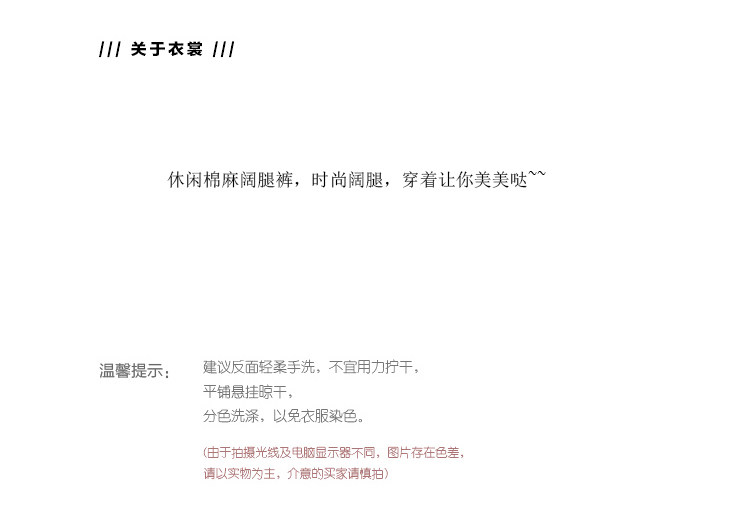 /// 关于衣裳 ///

休闲棉麻阔腿裤，时尚阔腿，穿着让你美美哒~~

温馨提示：

建议反面轻柔手洗，不宜用力拧干，
平铺悬挂晾干，
分色洗涤，以免衣服染色。

(由于拍摄光线及电脑显示器不同，图片存在色差，
请以实物为主，介意的买家请慎拍)